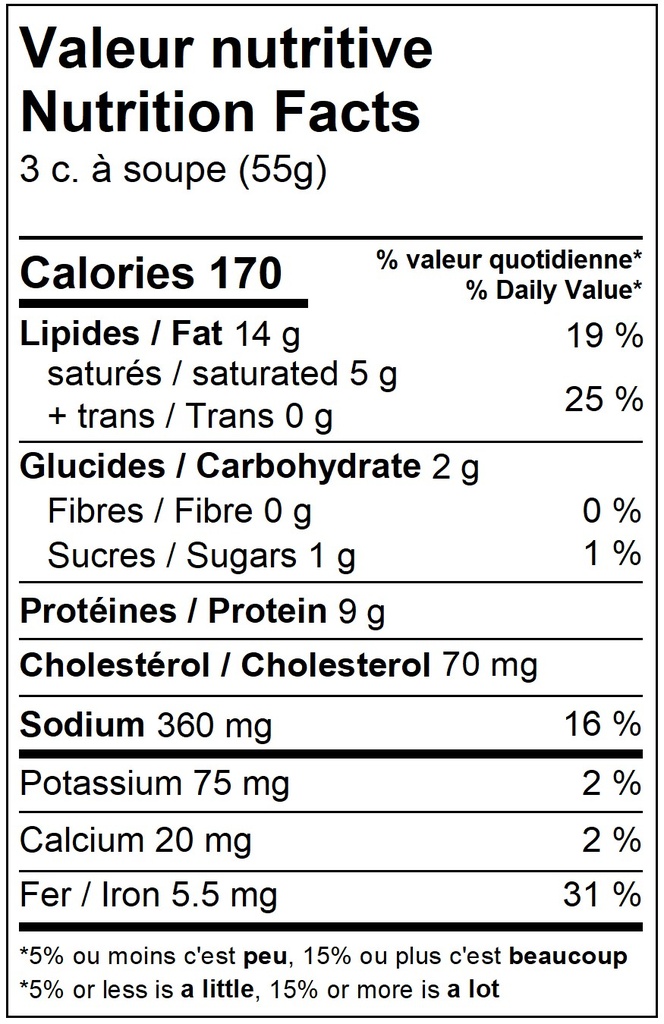 Valeur nutritive
Nutrition Facts
3 c. à soupe (55g)

Calories 170
% valeur quotidienne*
% Daily Value*

Lipides / Fat 14 g 19 %
saturés / saturated 5 g
+ trans / Trans 0 g 25 %

Glucides / Carbohydrate 2 g
Fibres / Fibre 0 g 0 %
Sucres / Sugars 1 g 1 %

Protéines / Protein 9 g

Cholestérol / Cholesterol 70 mg

Sodium 360 mg 16 %

Potassium 75 mg 2 %

Calcium 20 mg 2 %

Fer / Iron 5.5 mg 31 %

*5% ou moins c'est peu, 15% ou plus c'est beaucoup
*5% or less is a little, 15% or more is a lot